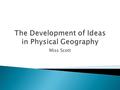 The Development of Ideas in Physical Geography

Miss Scott